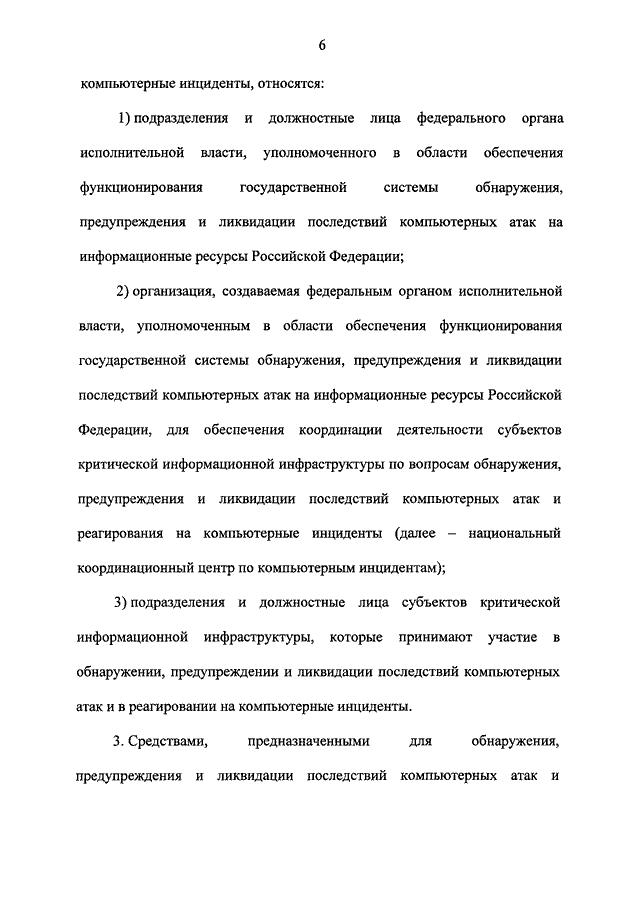 6

компьютерные инциденты, относятся:

1) подразделения и должностные лица федерального органа исполнительной власти, уполномоченного в области обеспечения функционирования государственной системы обнаружения, предупреждения и ликвидации последствий компьютерных атак на информационные ресурсы Российской Федерации;

2) организация, создаваемая федеральным органом исполнительной власти, уполномоченным в области обеспечения функционирования государственной системы обнаружения, предупреждения и ликвидации последствий компьютерных атак на информационные ресурсы Российской Федерации, для обеспечения координации деятельности субъектов критической информационной инфраструктуры по вопросам обнаружения, предупреждения и ликвидации последствий компьютерных атак и реагирования на компьютерные инциденты (далее – национальный координационный центр по компьютерным инцидентам);

3) подразделения и должностные лица субъектов критической информационной инфраструктуры, которые принимают участие в обнаружении, предупреждении и ликвидации последствий компьютерных атак и в реагировании на компьютерные инциденты.

3. Средствами, предназначенными для обнаружения, предупреждения и ликвидации последствий компьютерных атак и